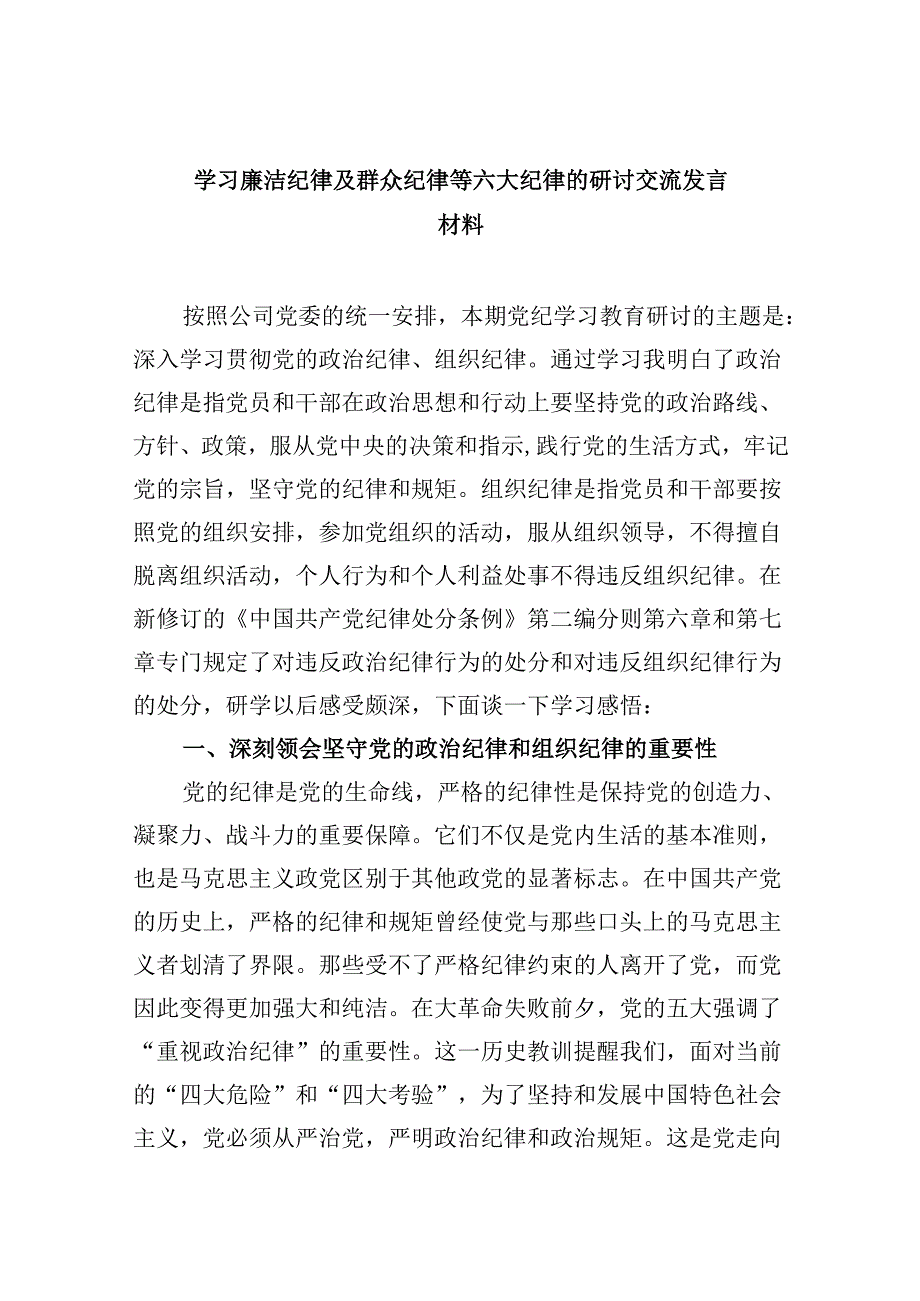 学习廉洁纪律及群众纪律等六大纪律的研讨交流发言材料

按照公司党委的统一安排，本期党纪学习教育研讨的主题是：深入学习贯彻党的政治纪律、组织纪律。通过学习我明白了政治纪律是指党员和干部在政治思想和行动上要坚持党的政治路线、方针、政策，服从党中央的决策和指示,践行党的生活方式，牢记党的宗旨，坚守党的纪律和规矩。组织纪律是指党员和干部要按照党的组织安排，参加党组织的活动，服从组织领导，不得擅自脱离组织活动，个人行为和个人利益处事不得违反组织纪律。在新修订的《中国共产党纪律处分条例》第二编分则第六章和第七章专门规定了对违反政治纪律行为的处分和对违反组织纪律行为的处分，研学以后感受颇深，下面谈一下学习感悟：

一、深刻领会坚守党的政治纪律和组织纪律的重要性

党的纪律是党的生命线，严格的纪律性是保持党的创造力、凝聚力、战斗力的重要保障。它们不仅是党内生活的基本准则，也是马克思主义政党区别于其他政党的显著标志。在中国共产党的历史上，严格的纪律和规矩曾经使党与那些口头上的马克思主义者划清了界限。那些受不了严格纪律约束的人离开了党，而党因此变得更加强大和纯洁。在大革命失败前夕，党的五大强调了“重视政治纪律”的重要性。这一历史教训提醒我们，面对当前的“四大危险”和“四大考验”，为了坚持和发展中国特色社会主义，党必须从严治党，严明政治纪律和政治规矩。这是党走向